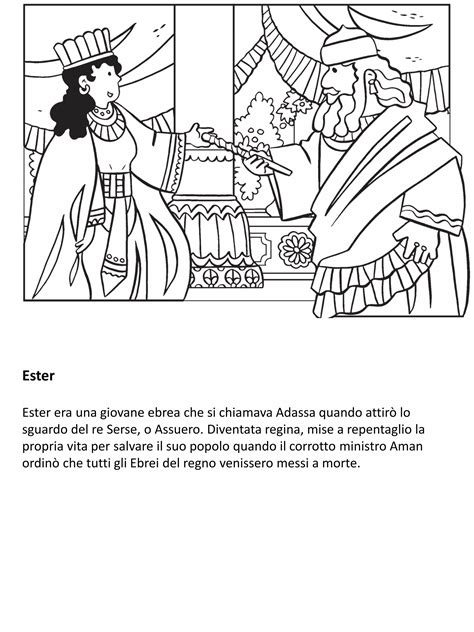 Ester

Ester era una giovane ebrea che si chiamava Adassa quando attirò lo sguardo del re Serse, o Assuero. Diventata regina, mise a repentaglio la propria vita per salvare il suo popolo quando il corrotto ministro Aman ordinò che tutti gli Ebrei del regno venissero messi a morte.